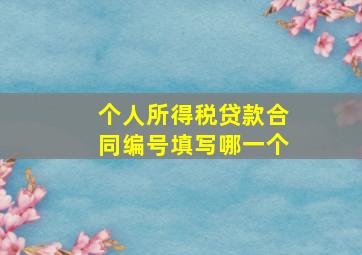 个人所得税贷款合同编号填写哪一个